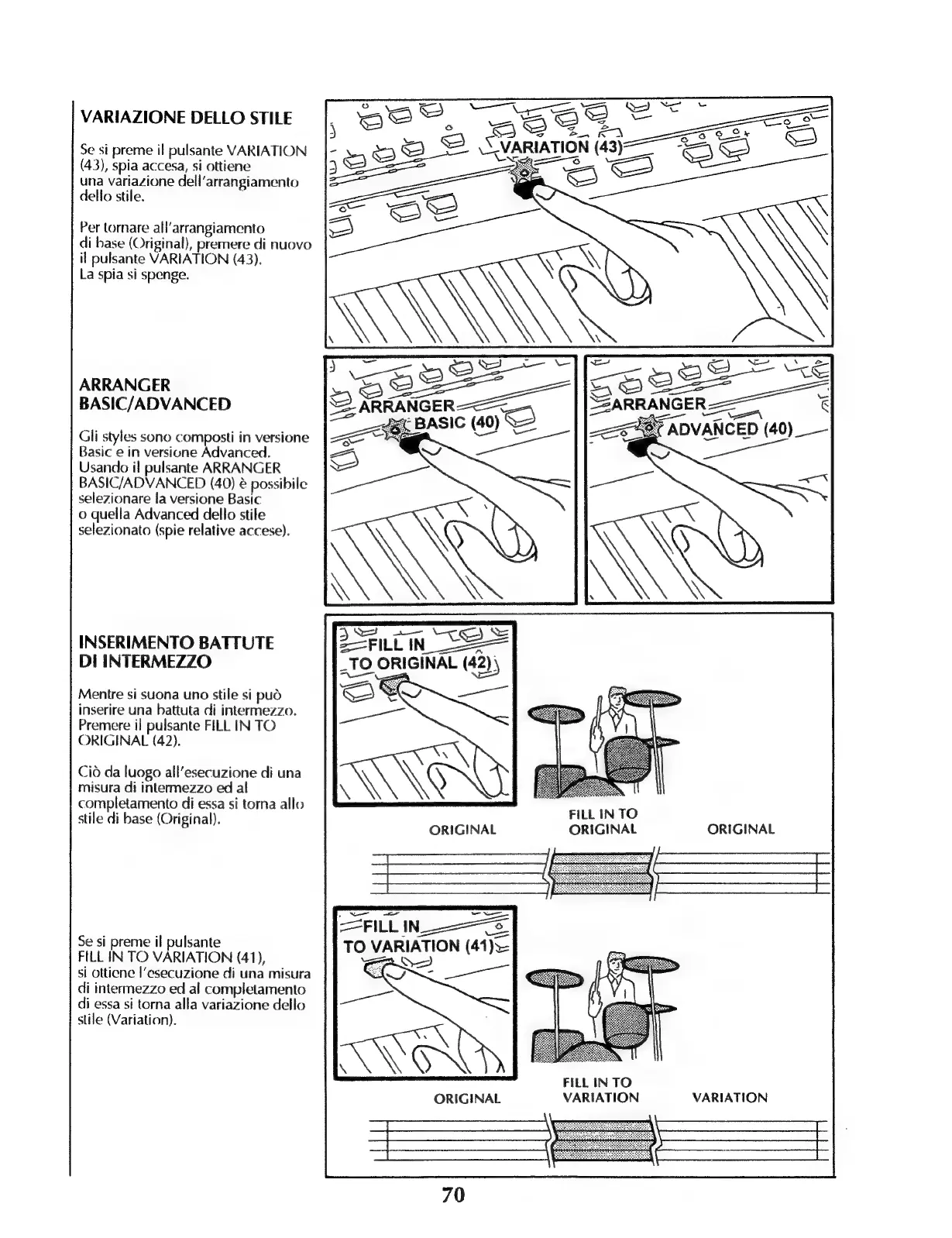 VARIAZIONE DELLO STILE

Se si preme il pulsante VARIATION (43), spia accesa, si ottiene una variazione dell'arrangiamento dello stile.

Per tornare all'arrangiamento di base (Original), premere di nuovo il pulsante VARIATION (43). La spia si spenge.

VARIATION (43)

ARRANGER BASIC/ADVANCED

Gli styles sono composti in versione Basic e in versione Advanced. Usando il pulsante ARRANGER BASIC/ADVANCED (40) è possibile selezionare la versione Basic o quella Advanced dello stile selezionato (spie relative accese).

ARRANGER BASIC (40)

ARRANGER ADVANCED (40)

INSERIMENTO BATTUTE DI INTERMEZZO

Mentre si suona uno stile si può inserire una battuta di intermezzo. Premere il pulsante FILL IN TO ORIGINAL (42).

Ciò da luogo all'esecuzione di una misura di intermezzo ed al completamento di essa si torna allo stile di base (Original).

FILL IN TO ORIGINAL (42)

ORIGINAL

FILL IN TO ORIGINAL

ORIGINAL

Se si preme il pulsante FILL IN TO VARIATION (41), si ottiene l'esecuzione di una misura di intermezzo ed al completamento di essa si torna alla variazione dello stile (Variation).

FILL IN TO VARIATION (41)

ORIGINAL

FILL IN TO VARIATION

VARIATION

70